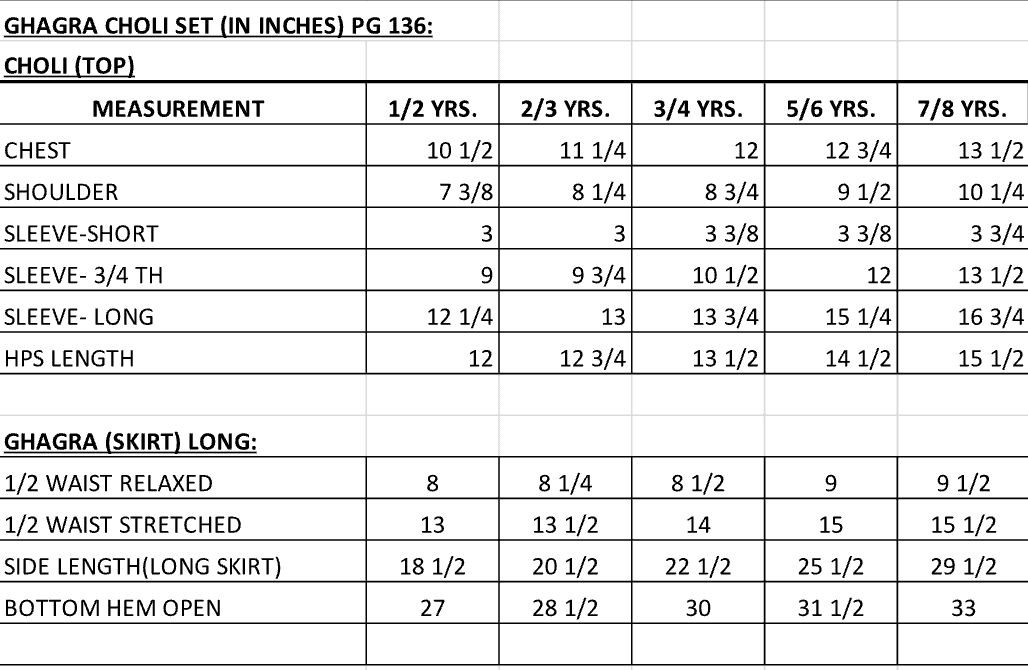 GHAGRA CHOLI SET (IN INCHES) PG 136:

CHOLI (TOP)

| MEASUREMENT | 1/2 YRS. | 2/3 YRS. | 3/4 YRS. | 5/6 YRS. | 7/8 YRS. |
|---|---|---|---|---|---|
| CHEST | 10 1/2 | 11 1/4 | 12 | 12 3/4 | 13 1/2 |
| SHOULDER | 7 3/8 | 8 1/4 | 8 3/4 | 9 1/2 | 10 1/4 |
| SLEEVE-SHORT | 3 | 3 | 3 3/8 | 3 3/8 | 3 3/4 |
| SLEEVE- 3/4 TH | 9 | 9 3/4 | 10 1/2 | 12 | 13 1/2 |
| SLEEVE- LONG | 12 1/4 | 13 | 13 3/4 | 15 1/4 | 16 3/4 |
| HPS LENGTH | 12 | 12 3/4 | 13 1/2 | 14 1/2 | 15 1/2 |

GHAGRA (SKIRT) LONG:

| | | | | | |
|---|---|---|---|---|---|
| 1/2 WAIST RELAXED | 8 | 8 1/4 | 8 1/2 | 9 | 9 1/2 |
| 1/2 WAIST STRETCHED | 13 | 13 1/2 | 14 | 15 | 15 1/2 |
| SIDE LENGTH(LONG SKIRT) | 18 1/2 | 20 1/2 | 22 1/2 | 25 1/2 | 29 1/2 |
| BOTTOM HEM OPEN | 27 | 28 1/2 | 30 | 31 1/2 | 33 |